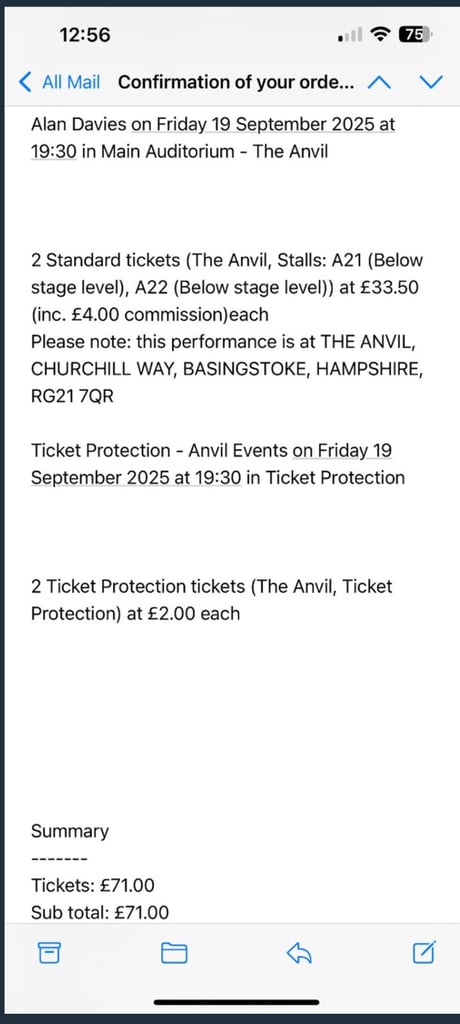 12:56

75

All Mail Confirmation of your orde...

Alan Davies on Friday 19 September 2025 at 19:30 in Main Auditorium - The Anvil

2 Standard tickets (The Anvil, Stalls: A21 (Below stage level), A22 (Below stage level)) at £33.50 (inc. £4.00 commission)each
Please note: this performance is at THE ANVIL, CHURCHILL WAY, BASINGSTOKE, HAMPSHIRE, RG21 7QR

Ticket Protection - Anvil Events on Friday 19 September 2025 at 19:30 in Ticket Protection

2 Ticket Protection tickets (The Anvil, Ticket Protection) at £2.00 each

Summary
-------
Tickets: £71.00
Sub total: £71.00